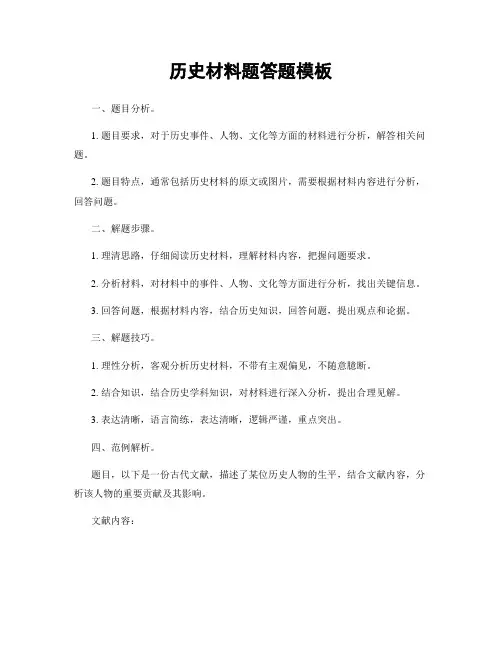 历史材料题答题模板

一、题目分析。

1. 题目要求，对于历史事件、人物、文化等方面的材料进行分析，解答相关问题。

2. 题目特点，通常包括历史材料的原文或图片，需要根据材料内容进行分析，回答问题。

二、解题步骤。

1. 理清思路，仔细阅读历史材料，理解材料内容，把握问题要求。

2. 分析材料，对材料中的事件、人物、文化等方面进行分析，找出关键信息。

3. 回答问题，根据材料内容，结合历史知识，回答问题，提出观点和论据。

三、解题技巧。

1. 理性分析，客观分析历史材料，不带有主观偏见，不随意臆断。

2. 结合知识，结合历史学科知识，对材料进行深入分析，提出合理见解。

3. 表达清晰，语言简练，表达清晰，逻辑严谨，重点突出。

四、范例解析。

题目，以下是一份古代文献，描述了某位历史人物的生平，结合文献内容，分析该人物的重要贡献及其影响。

文献内容：